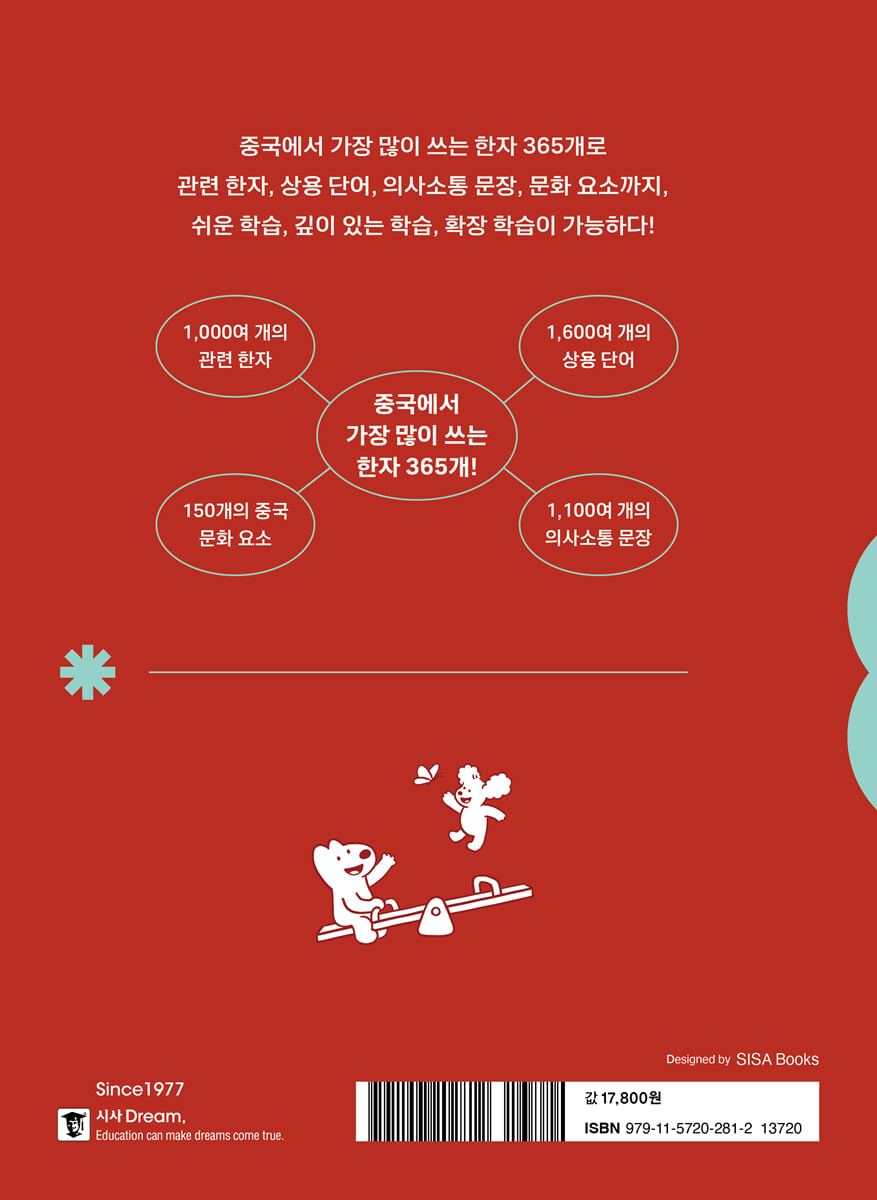 중국에서 가장 많이 쓰는 한자 365개로
관련 한자, 상용 단어, 의사소통 문장, 문화 요소까지,
쉬운 학습, 깊이 있는 학습, 확장 학습이 가능하다!

1,000여 개의
관련 한자

1,600여 개의
상용 단어

중국에서
가장 많이 쓰는
한자 365개!

150개의 중국
문화 요소

1,100여 개의
의사소통 문장

Designed by SISA Books

Since1977
시사 Dream,
Education can make dreams come true.

값 17,800원
ISBN 979-11-5720-281-2 13720